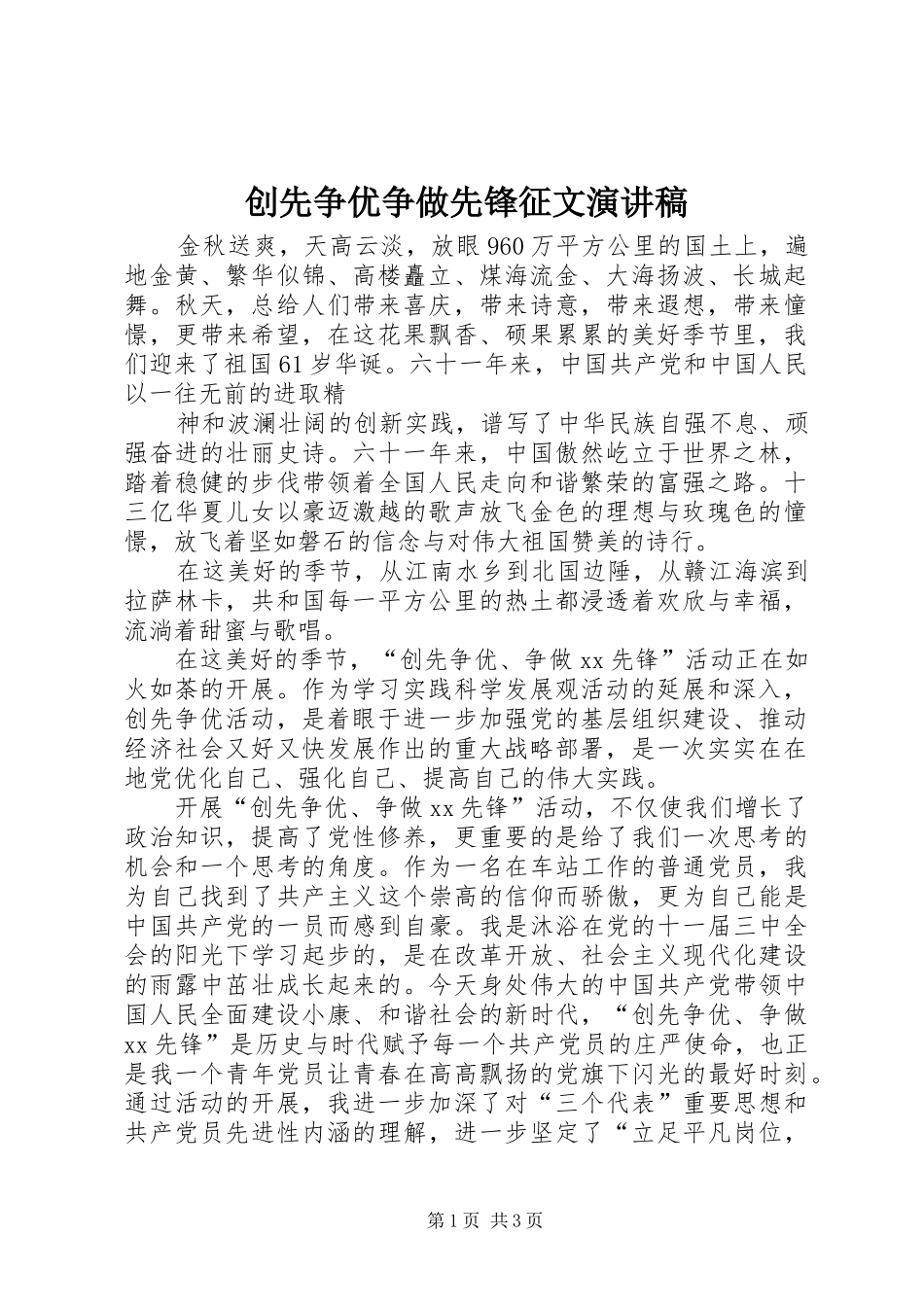 创先争优争做先锋征文演讲稿

金秋送爽，天高云淡，放眼960万平方公里的国土上，遍地金黄、繁华似锦、高楼矗立、煤海流金、大海扬波、长城起舞。秋天，总给人们带来喜庆，带来诗意，带来遐想，带来憧憬，更带来希望，在这花果飘香、硕果累累的美好季节里，我们迎来了祖国61岁华诞。六十一年来，中国共产党和中国人民以一往无前的进取精

神和波澜壮阔的创新实践，谱写了中华民族自强不息、顽强奋进的壮丽史诗。六十一年来，中国傲然屹立于世界之林，踏着稳健的步伐带领着全国人民走向和谐繁荣的富强之路。十三亿华夏儿女以豪迈激越的歌声放飞金色的理想与玫瑰色的憧憬，放飞着坚如磐石的信念与对伟大祖国赞美的诗行。

在这美好的季节，从江南水乡到北国边陲，从赣江海滨到拉萨林卡，共和国每一平方公里的热土都浸透着欢欣与幸福，流淌着甜蜜与歌唱。

在这美好的季节，“创先争优、争做xx先锋”活动正在如火如荼的开展。作为学习实践科学发展观活动的延展和深入，创先争优活动，是着眼于进一步加强党的基层组织建设、推动经济社会又好又快发展作出的重大战略部署，是一次实实在在地党优化自己、强化自己、提高自己的伟大实践。

开展“创先争优、争做xx先锋”活动，不仅使我们增长了政治知识，提高了党性修养，更重要的是给了我们一次思考的机会和一个思考的角度。作为一名在车站工作的普通党员，我为自己找到了共产主义这个崇高的信仰而骄傲，更为自己能是中国共产党的一员而感到自豪。我是沐浴在党的十一届三中全会的阳光下学习起步的，是在改革开放、社会主义现代化建设的雨露中茁壮成长起来的。今天身处伟大的中国共产党带领中国人民全面建设小康、和谐社会的新时代，“创先争优、争做xx先锋”是历史与时代赋予每一个共产党员的庄严使命，也正是我一个青年党员让青春在高高飘扬的党旗下闪光的最好时刻。通过活动的开展，我进一步加深了对“三个代表”重要思想和共产党员先进性内涵的理解，进一步坚定了“立足平凡岗位，

第1页 共3页